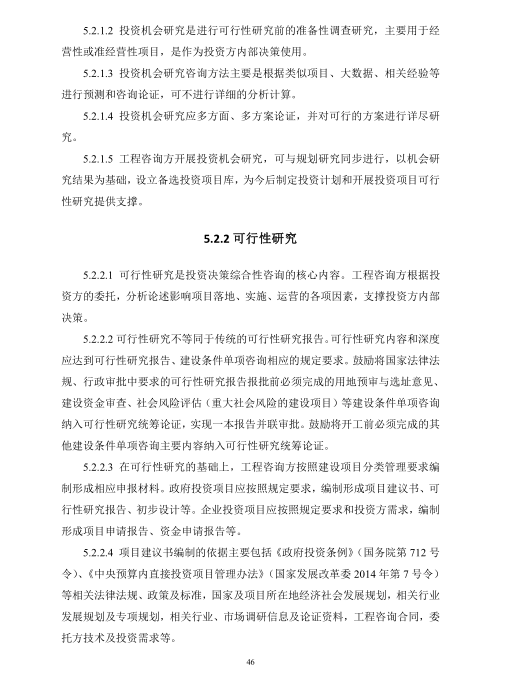 5.2.1.2 投资机会研究是进行可行性研究前的准备性调查研究，主要用于经营性或准经营性项目，是作为投资方内部决策使用。

5.2.1.3 投资机会研究咨询方法主要是根据类似项目、大数据、相关经验等进行预测和咨询论证，可不进行详细的分析计算。

5.2.1.4 投资机会研究应多方面、多方案论证，并对可行的方案进行详尽研究。

5.2.1.5 工程咨询方开展投资机会研究，可与规划研究同步进行，以机会研究结果为基础，设立备选投资项目库，为今后制定投资计划和开展投资项目可行性研究提供支撑。

5.2.2 可行性研究

5.2.2.1 可行性研究是投资决策综合性咨询的核心内容。工程咨询方根据投资方的委托，分析论述影响项目落地、实施、运营的各项因素，支撑投资方内部决策。

5.2.2.2 可行性研究不等同于传统的可行性研究报告。可行性研究内容和深度应达到可行性研究报告、建设条件单项咨询相应的规定要求。鼓励将国家法律法规、行政审批中要求的可行性研究报告报批前必须完成的用地预审与选址意见、建设资金审查、社会风险评估（重大社会风险的建设项目）等建设条件单项咨询纳入可行性研究统筹论证，实现一本报告并联审批。鼓励将开工前必须完成的其他建设条件单项咨询主要内容纳入可行性研究统筹论证。

5.2.2.3 在可行性研究的基础上，工程咨询方按照建设项目分类管理要求编制形成相应申报材料。政府投资项目应按照规定要求，编制形成项目建议书、可行性研究报告、初步设计等。企业投资项目应按照规定要求和投资方需求，编制形成项目申请报告、资金申请报告等。

5.2.2.4 项目建议书编制的依据主要包括《政府投资条例》（国务院第 712 号令）、《中央预算内直接投资项目管理办法》（国家发展改革委 2014 年第 7 号令）等相关法律法规、政策及标准，国家及项目所在地经济社会发展规划，相关行业发展规划及专项规划，相关行业、市场调研信息及论证资料，工程咨询合同，委托方技术及投资需求等。

46